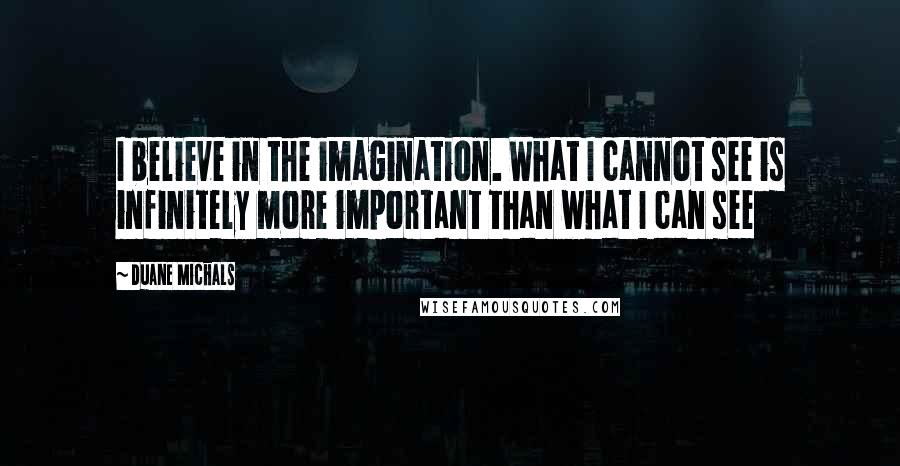 I BELIEVE IN THE IMAGINATION. WHAT I CANNOT SEE IS INFINITELY MORE IMPORTANT THAN WHAT I CAN SEE

~ DUANE MICHALS

WISEFAMOUSQUOTES.COM